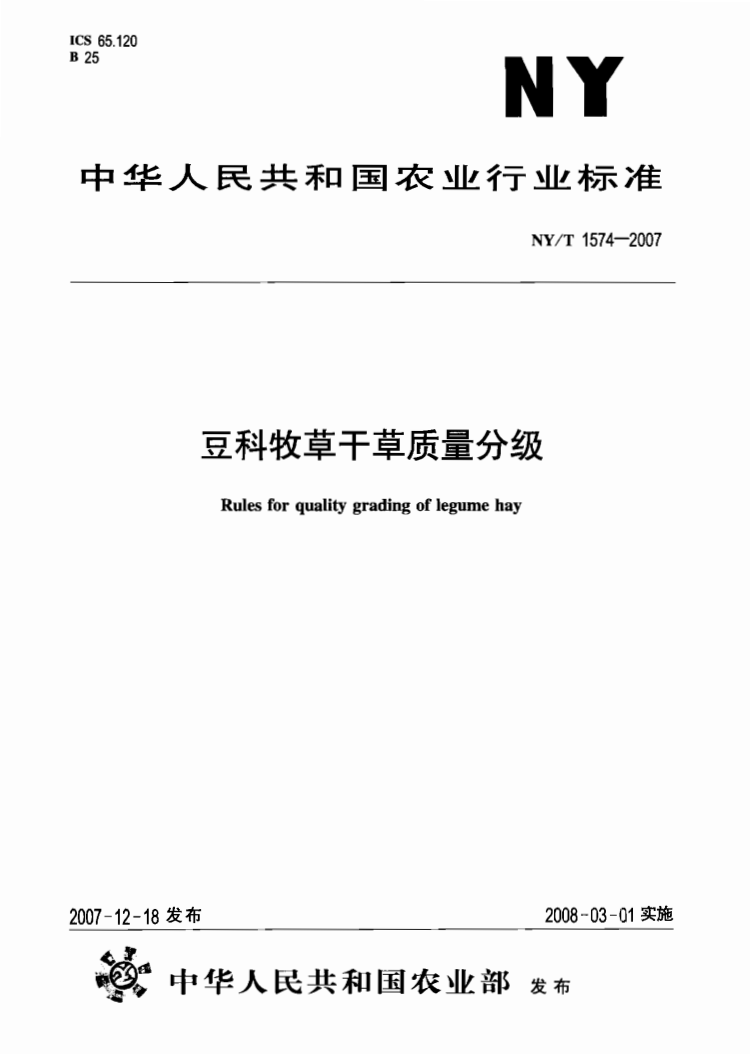 ICS 65.120
B 25

NY

中华人民共和国农业行业标准

NY/T 1574—2007

豆科牧草干草质量分级

Rules for quality grading of legume hay

2007-12-18 发布

2008-03-01 实施

中华人民共和国农业部 发布